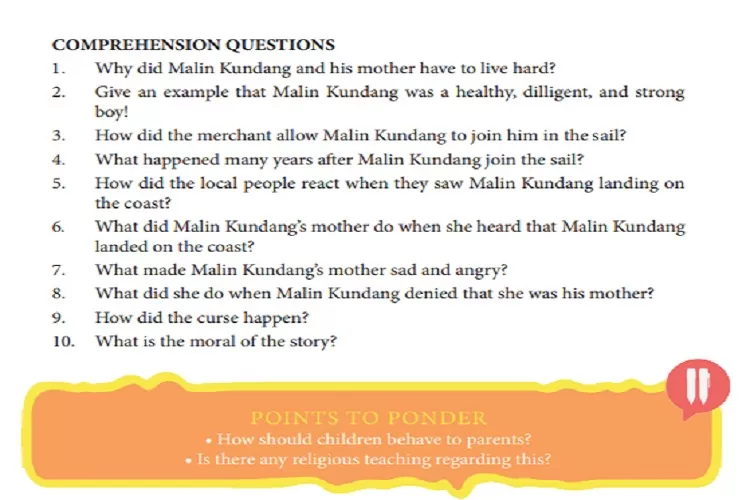 COMPREHENSION QUESTIONS

1. Why did Malin Kundang and his mother have to live hard?
2. Give an example that Malin Kundang was a healthy, dilligent, and strong boy!
3. How did the merchant allow Malin Kundang to join him in the sail?
4. What happened many years after Malin Kundang join the sail?
5. How did the local people react when they saw Malin Kundang landing on the coast?
6. What did Malin Kundang's mother do when she heard that Malin Kundang landed on the coast?
7. What made Malin Kundang's mother sad and angry?
8. What did she do when Malin Kundang denied that she was his mother?
9. How did the curse happen?
10. What is the moral of the story?

POINTS TO PONDER
• How should children behave to parents?
• Is there any religious teaching regarding this?